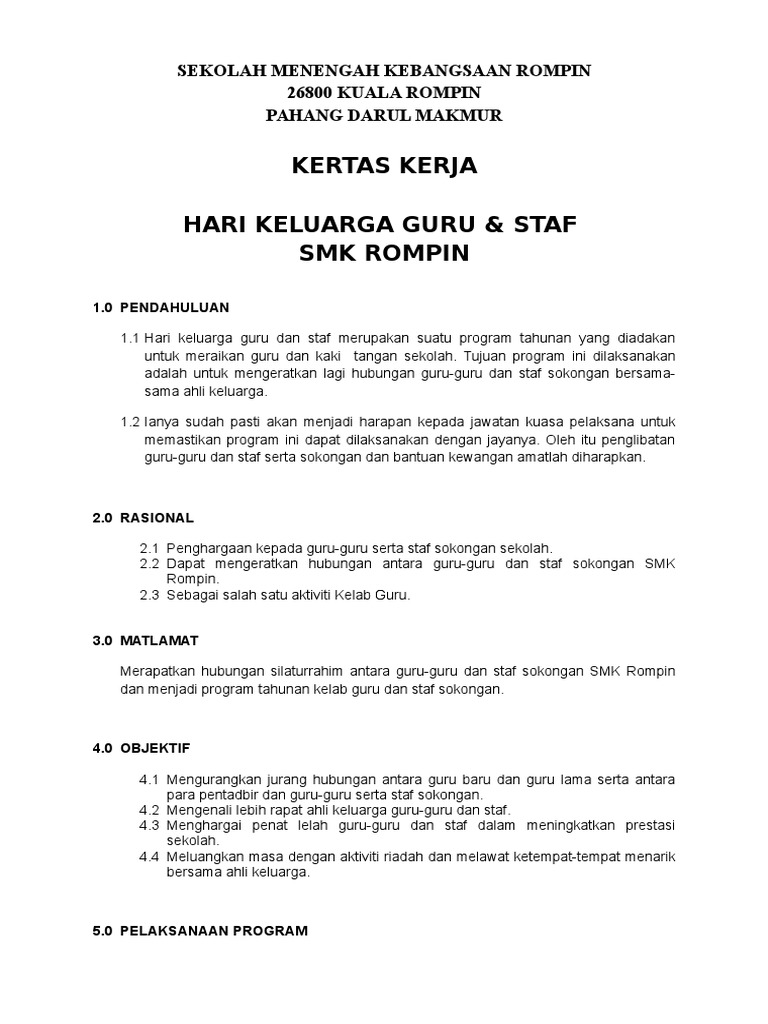 SEKOLAH MENENGAH KEBANGSAAN ROMPIN
26800 KUALA ROMPIN
PAHANG DARUL MAKMUR

KERTAS KERJA

HARI KELUARGA GURU & STAF
SMK ROMPIN

1.0 PENDAHULUAN

1.1 Hari keluarga guru dan staf merupakan suatu program tahunan yang diadakan untuk meraikan guru dan kaki tangan sekolah. Tujuan program ini dilaksanakan adalah untuk mengeratkan lagi hubungan guru-guru dan staf sokongan bersama-sama ahli keluarga.

1.2 Ianya sudah pasti akan menjadi harapan kepada jawatan kuasa pelaksana untuk memastikan program ini dapat dilaksanakan dengan jayanya. Oleh itu penglibatan guru-guru dan staf serta sokongan dan bantuan kewangan amatlah diharapkan.

2.0 RASIONAL

2.1 Penghargaan kepada guru-guru serta staf sokongan sekolah.
2.2 Dapat mengeratkan hubungan antara guru-guru dan staf sokongan SMK Rompin.
2.3 Sebagai salah satu aktiviti Kelab Guru.

3.0 MATLAMAT

Merapatkan hubungan silaturrahim antara guru-guru dan staf sokongan SMK Rompin dan menjadi program tahunan kelab guru dan staf sokongan.

4.0 OBJEKTIF

4.1 Mengurangkan jurang hubungan antara guru baru dan guru lama serta antara para pentadbir dan guru-guru serta staf sokongan.
4.2 Mengenali lebih rapat ahli keluarga guru-guru dan staf.
4.3 Menghargai penat lelah guru-guru dan staf dalam meningkatkan prestasi sekolah.
4.4 Meluangkan masa dengan aktiviti riadah dan melawat ketempat-tempat menarik bersama ahli keluarga.

5.0 PELAKSANAAN PROGRAM